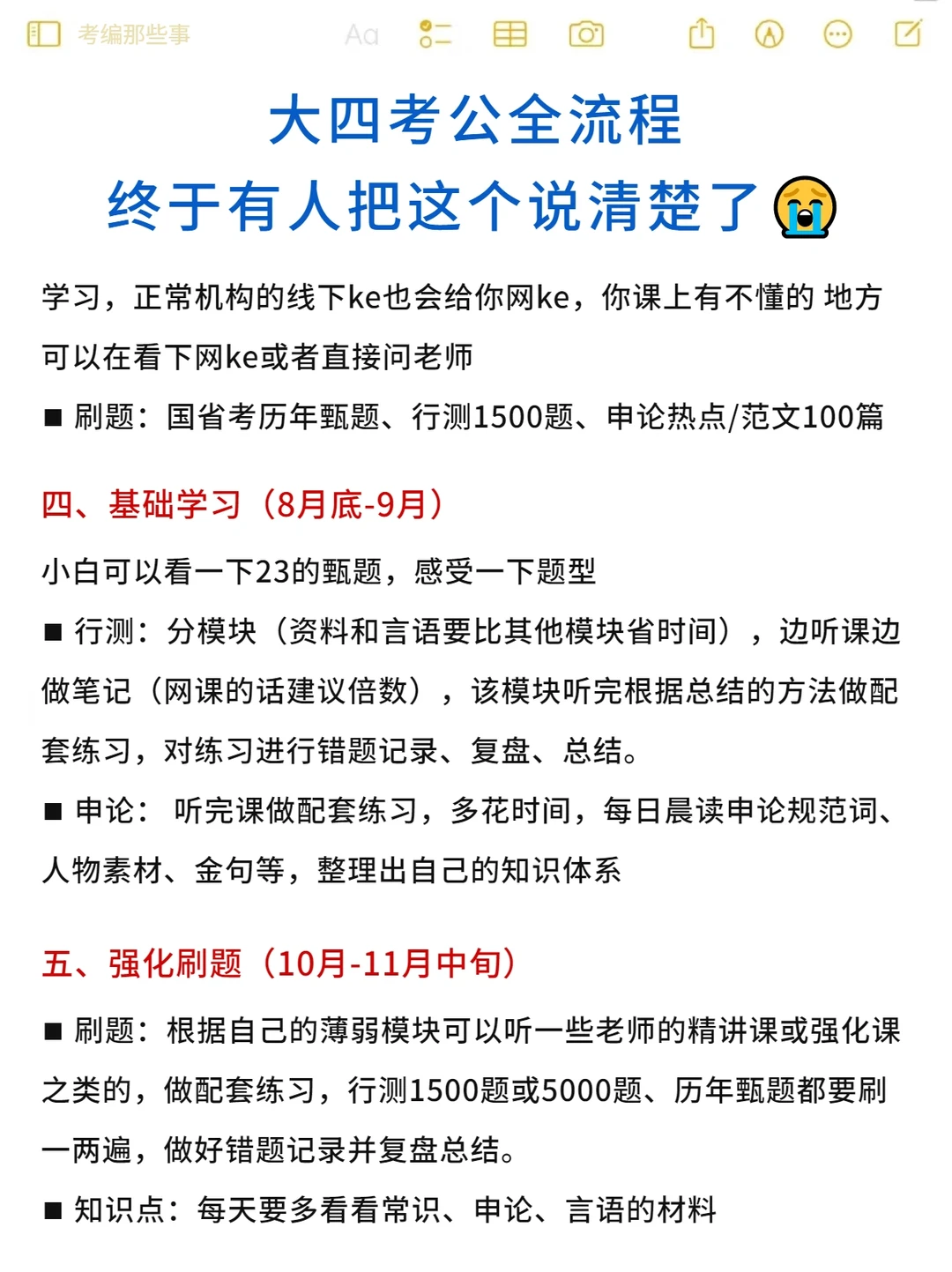 考编那些事 Aa

大四考公全流程
终于有人把这个说清楚了😭

学习，正常机构的线下ke也会给你网ke，你课上有不懂的 地方可以在看下网ke或者直接问老师

■ 刷题：国省考历年甄题、行测1500题、申论热点/范文100篇

四、基础学习（8月底-9月）

小白可以看一下23的甄题，感受一下题型

■ 行测：分模块（资料和言语要比其他模块省时间），边听课边做笔记（网课的话建议倍数），该模块听完根据总结的方法做配套练习，对练习进行错题记录、复盘、总结。

■ 申论： 听完课做配套练习，多花时间，每日晨读申论规范词、人物素材、金句等，整理出自己的知识体系

五、强化刷题（10月-11月中旬）

■ 刷题：根据自己的薄弱模块可以听一些老师的精讲课或强化课之类的，做配套练习，行测1500题或5000题、历年甄题都要刷一两遍，做好错题记录并复盘总结。

■ 知识点：每天要多看看常识、申论、言语的材料